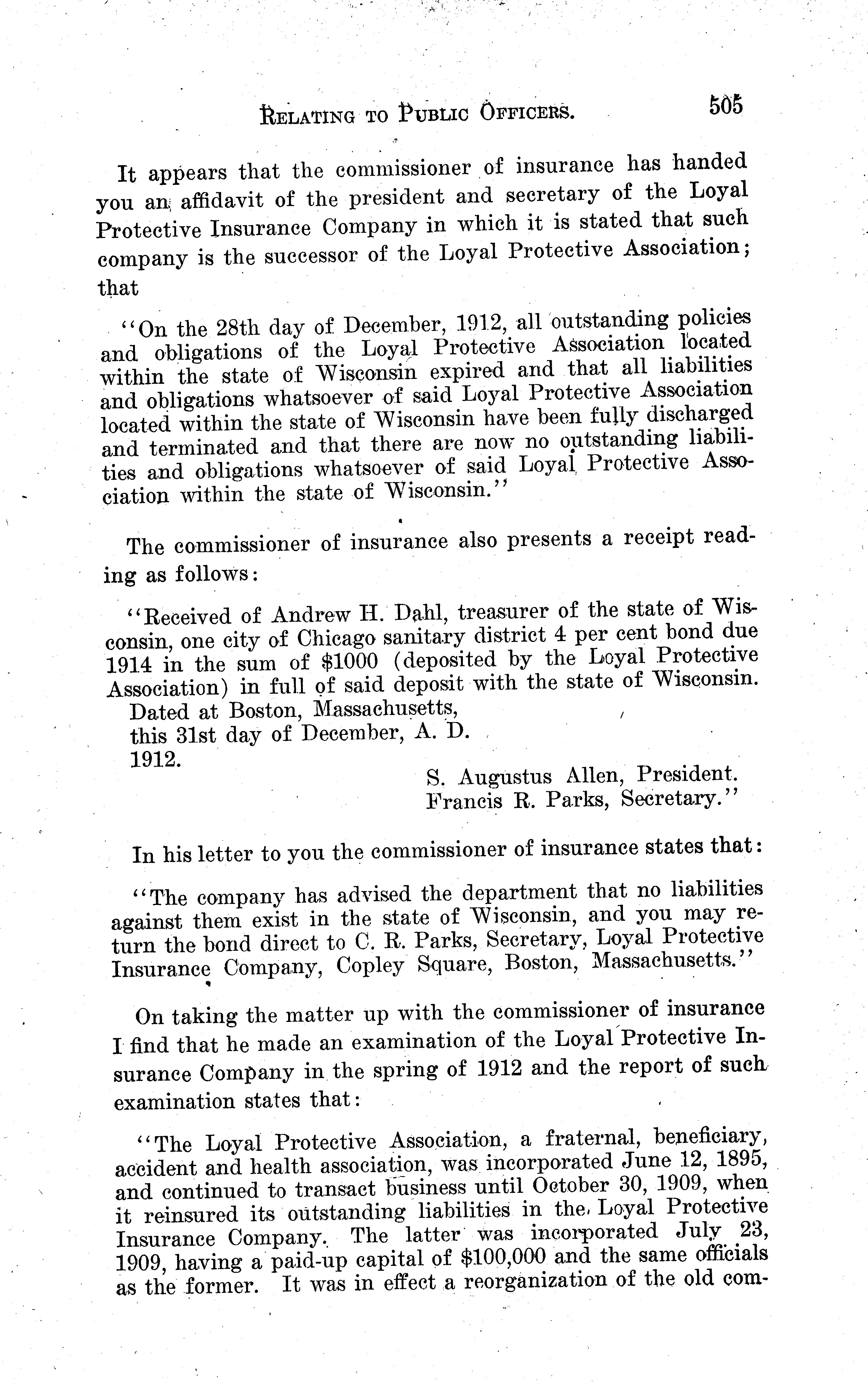 RELATING TO PUBLIC OFFICERS. 505

It appears that the commissioner of insurance has handed you an affidavit of the president and secretary of the Loyal Protective Insurance Company in which it is stated that such company is the successor of the Loyal Protective Association; that

"On the 28th day of December, 1912, all outstanding policies and obligations of the Loyal Protective Association located within the state of Wisconsin expired and that all liabilities and obligations whatsoever of said Loyal Protective Association located within the state of Wisconsin have been fully discharged and terminated and that there are now no outstanding liabilities and obligations whatsoever of said Loyal Protective Association within the state of Wisconsin."

The commissioner of insurance also presents a receipt reading as follows:

"Received of Andrew H. Dahl, treasurer of the state of Wisconsin, one city of Chicago sanitary district 4 per cent bond due 1914 in the sum of $1000 (deposited by the Loyal Protective Association) in full of said deposit with the state of Wisconsin.
Dated at Boston, Massachusetts,
this 31st day of December, A. D.
1912.
S. Augustus Allen, President.
Francis R. Parks, Secretary."

In his letter to you the commissioner of insurance states that:

"The company has advised the department that no liabilities against them exist in the state of Wisconsin, and you may return the bond direct to C. R. Parks, Secretary, Loyal Protective Insurance Company, Copley Square, Boston, Massachusetts."

On taking the matter up with the commissioner of insurance I find that he made an examination of the Loyal Protective Insurance Company in the spring of 1912 and the report of such examination states that:

"The Loyal Protective Association, a fraternal, beneficiary, accident and health association, was incorporated June 12, 1895, and continued to transact business until October 30, 1909, when it reinsured its outstanding liabilities in the Loyal Protective Insurance Company. The latter was incorporated July 23, 1909, having a paid-up capital of $100,000 and the same officials as the former. It was in effect a reorganization of the old com-